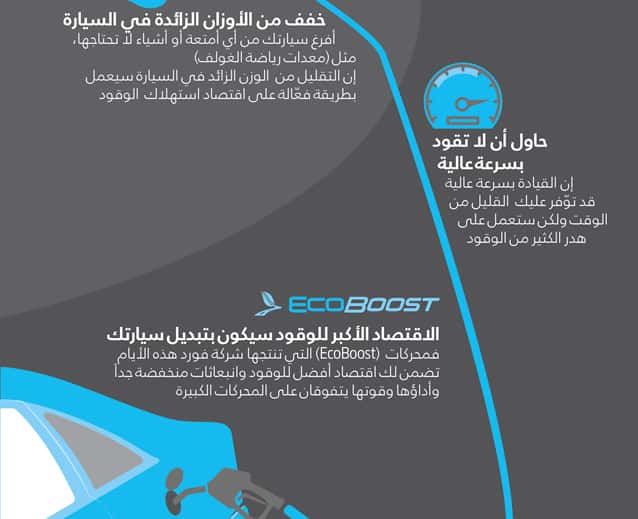 خفف من الأوزان الزائدة في السيارة
أفرغ سيارتك من أي أمتعة أو أشياء لا تحتاجها، مثل (معدات رياضة الغولف)
إن التقليل من الوزن الزائد في السيارة سيعمل بطريقة فعّالة على اقتصاد استهلاك الوقود

حاول أن لا تقود بسرعة عالية
إن القيادة بسرعة عالية قد توّفر عليك القليل من الوقت ولكن ستعمل على هدر الكثير من الوقود

ECOBOOST
الاقتصاد الأكبر للوقود سيكون بتبديل سيارتك
فمحركات (EcoBoost) التي تنتجها شركة فورد هذه الأيام تضمن لك اقتصاد أفضل للوقود وانبعاثات منخفضة جداً وأداؤها وقوتها يتفوقان على المحركات الكبيرة